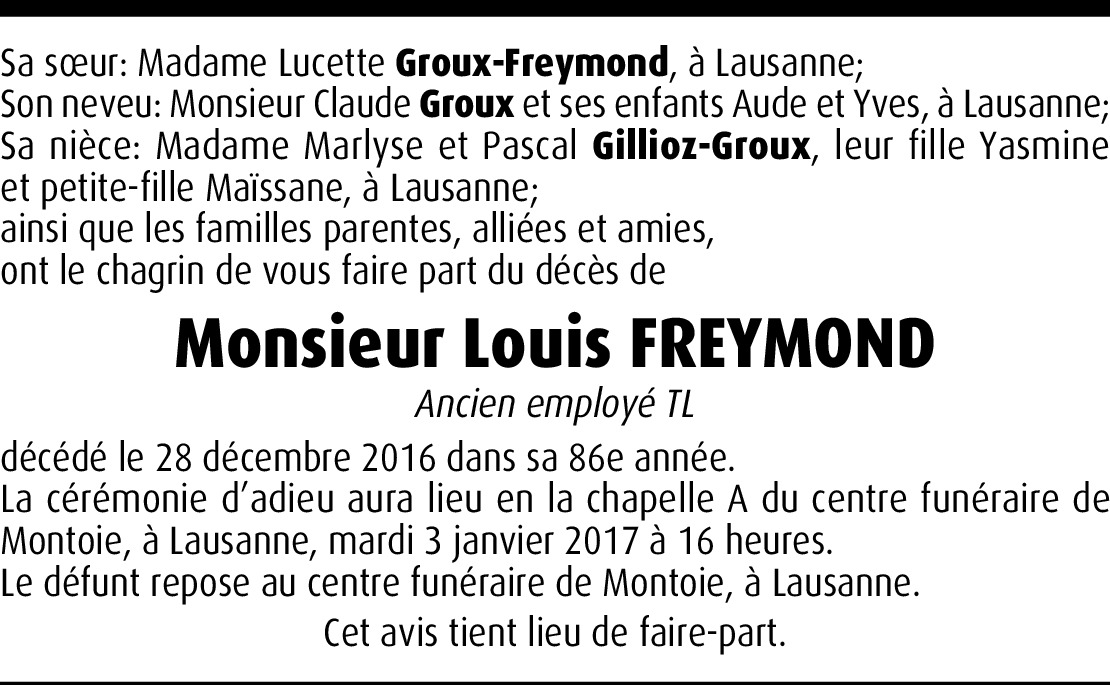 Sa sœur: Madame Lucette Groux-Freymond, à Lausanne;
Son neveu: Monsieur Claude Groux et ses enfants Aude et Yves, à Lausanne;
Sa nièce: Madame Marlyse et Pascal Gillioz-Groux, leur fille Yasmine et petite-fille Maïssane, à Lausanne;
ainsi que les familles parentes, alliées et amies,
ont le chagrin de vous faire part du décès de

Monsieur Louis FREYMOND

Ancien employé TL

décédé le 28 décembre 2016 dans sa 86e année.
La cérémonie d'adieu aura lieu en la chapelle A du centre funéraire de Montoie, à Lausanne, mardi 3 janvier 2017 à 16 heures.
Le défunt repose au centre funéraire de Montoie, à Lausanne.

Cet avis tient lieu de faire-part.